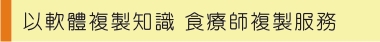 以軟體複製知識 食療師複製服務